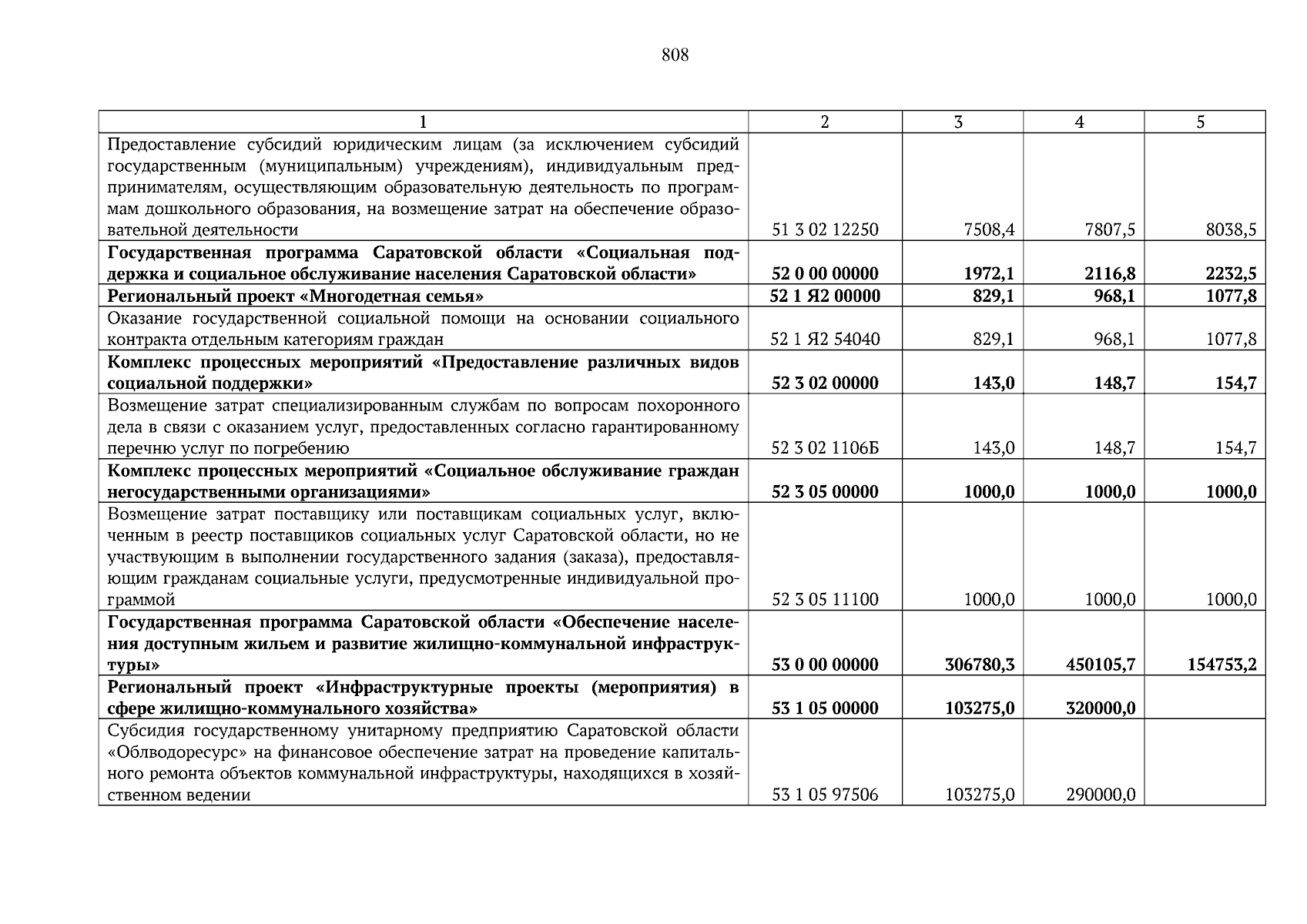 808

| 1 | 2 | 3 | 4 | 5 |
|---|---|---|---|---|
| Предоставление субсидий юридическим лицам (за исключением субсидий государственным (муниципальным) учреждениям), индивидуальным предпринимателям, осуществляющим образовательную деятельность по программам дошкольного образования, на возмещение затрат на обеспечение образовательной деятельности | 51 3 02 12250 | 7508,4 | 7807,5 | 8038,5 |
| **Государственная программа Саратовской области «Социальная поддержка и социальное обслуживание населения Саратовской области»** | **52 0 00 00000** | **1972,1** | **2116,8** | **2232,5** |
| **Региональный проект «Многодетная семья»** | **52 1 Я2 00000** | **829,1** | **968,1** | **1077,8** |
| Оказание государственной социальной помощи на основании социального контракта отдельным категориям граждан | 52 1 Я2 54040 | 829,1 | 968,1 | 1077,8 |
| **Комплекс процессных мероприятий «Предоставление различных видов социальной поддержки»** | **52 3 02 00000** | **143,0** | **148,7** | **154,7** |
| Возмещение затрат специализированным службам по вопросам похоронного дела в связи с оказанием услуг, предоставленных согласно гарантированному перечню услуг по погребению | 52 3 02 1106Б | 143,0 | 148,7 | 154,7 |
| **Комплекс процессных мероприятий «Социальное обслуживание граждан негосударственными организациями»** | **52 3 05 00000** | **1000,0** | **1000,0** | **1000,0** |
| Возмещение затрат поставщику или поставщикам социальных услуг, включенным в реестр поставщиков социальных услуг Саратовской области, но не участвующим в выполнении государственного задания (заказа), предоставляющим гражданам социальные услуги, предусмотренные индивидуальной программой | 52 3 05 11100 | 1000,0 | 1000,0 | 1000,0 |
| **Государственная программа Саратовской области «Обеспечение населения доступным жильем и развитие жилищно-коммунальной инфраструктуры»** | **53 0 00 00000** | **306780,3** | **450105,7** | **154753,2** |
| **Региональный проект «Инфраструктурные проекты (мероприятия) в сфере жилищно-коммунального хозяйства»** | **53 1 05 00000** | **103275,0** | **320000,0** | |
| Субсидия государственному унитарному предприятию Саратовской области «Облводоресурс» на финансовое обеспечение затрат на проведение капитального ремонта объектов коммунальной инфраструктуры, находящихся в хозяйственном ведении | 53 1 05 97506 | 103275,0 | 290000,0 | |